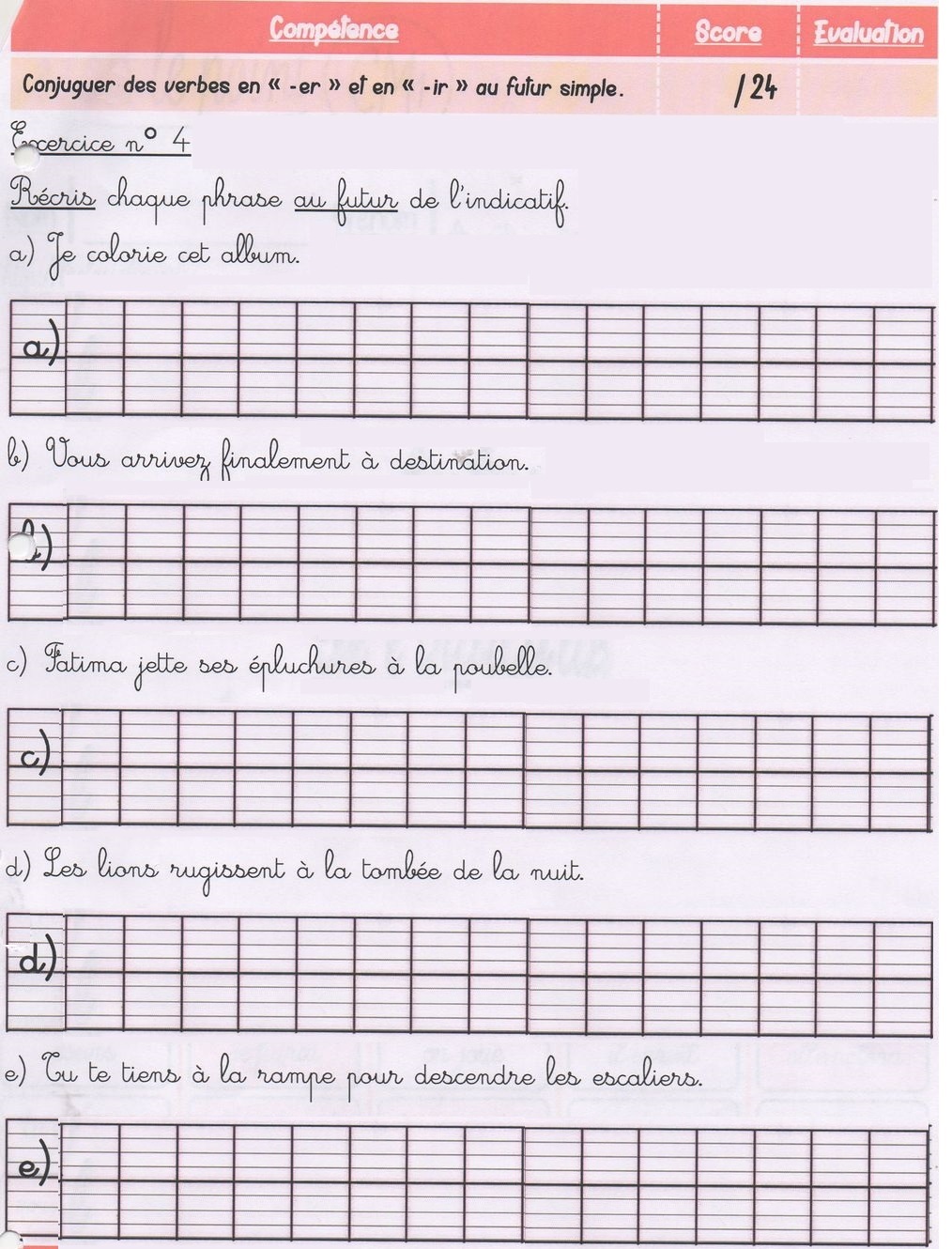 | Compétence | Score | Evaluation |
|---|---|---|
| Conjuguer des verbes en « -er » et en « -ir » au futur simple. | /24 | |

Exercice n° 4

Récris chaque phrase au futur de l'indicatif.

a) Je colorie cet album.

a)

b) Vous arrivez finalement à destination.

b)

c) Fatima jette ses épluchures à la poubelle.

c)

d) Les lions rugissent à la tombée de la nuit.

d)

e) Tu te tiens à la rampe pour descendre les escaliers.

e)